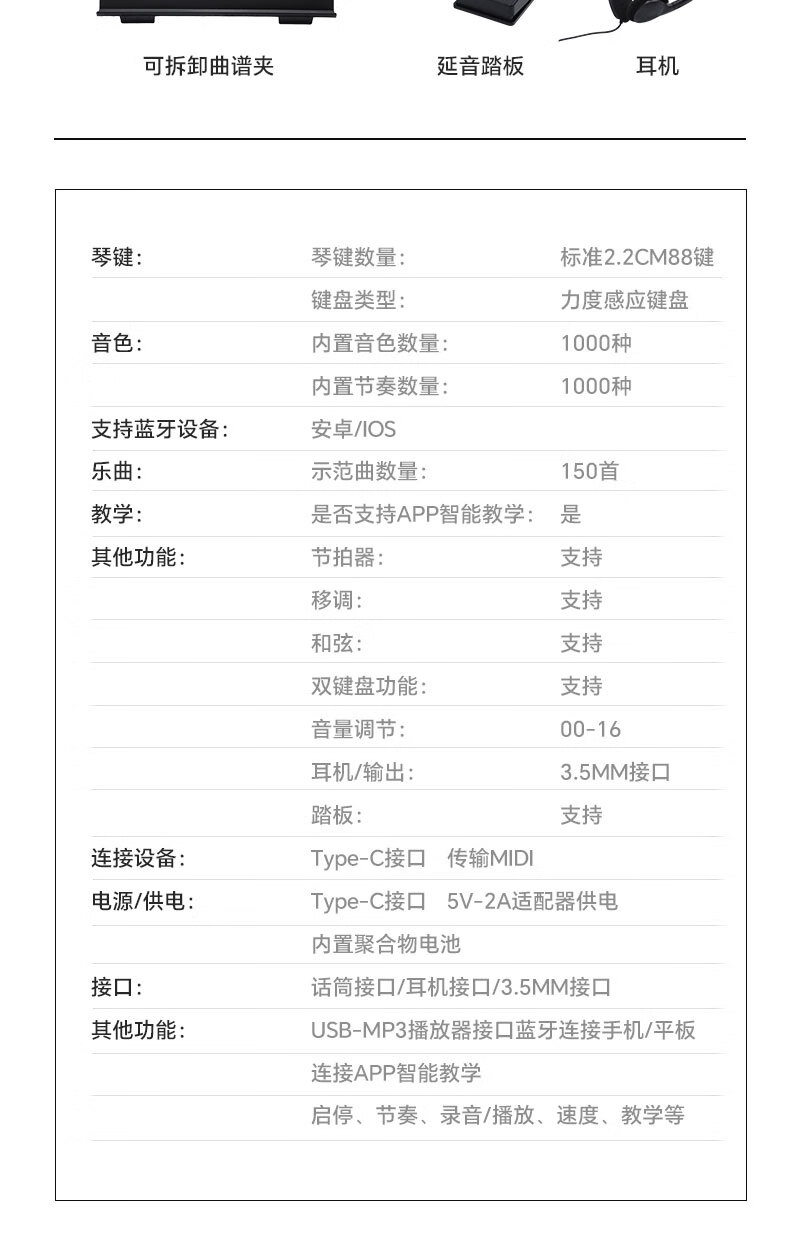 可拆卸曲谱夹　　延音踏板　　耳机

| | | |
|---|---|---|
| 琴键: | 琴键数量: | 标准2.2CM88键 |
| | 键盘类型: | 力度感应键盘 |
| 音色: | 内置音色数量: | 1000种 |
| | 内置节奏数量: | 1000种 |
| 支持蓝牙设备: | 安卓/IOS | |
| 乐曲: | 示范曲数量: | 150首 |
| 教学: | 是否支持APP智能教学: | 是 |
| 其他功能: | 节拍器: | 支持 |
| | 移调: | 支持 |
| | 和弦: | 支持 |
| | 双键盘功能: | 支持 |
| | 音量调节: | 00-16 |
| | 耳机/输出: | 3.5MM接口 |
| | 踏板: | 支持 |
| 连接设备: | Type-C接口　传输MIDI | |
| 电源/供电: | Type-C接口　5V-2A适配器供电 | |
| | 内置聚合物电池 | |
| 接口: | 话筒接口/耳机接口/3.5MM接口 | |
| 其他功能: | USB-MP3播放器接口蓝牙连接手机/平板 | |
| | 连接APP智能教学 | |
| | 启停、节奏、录音/播放、速度、教学等 | |